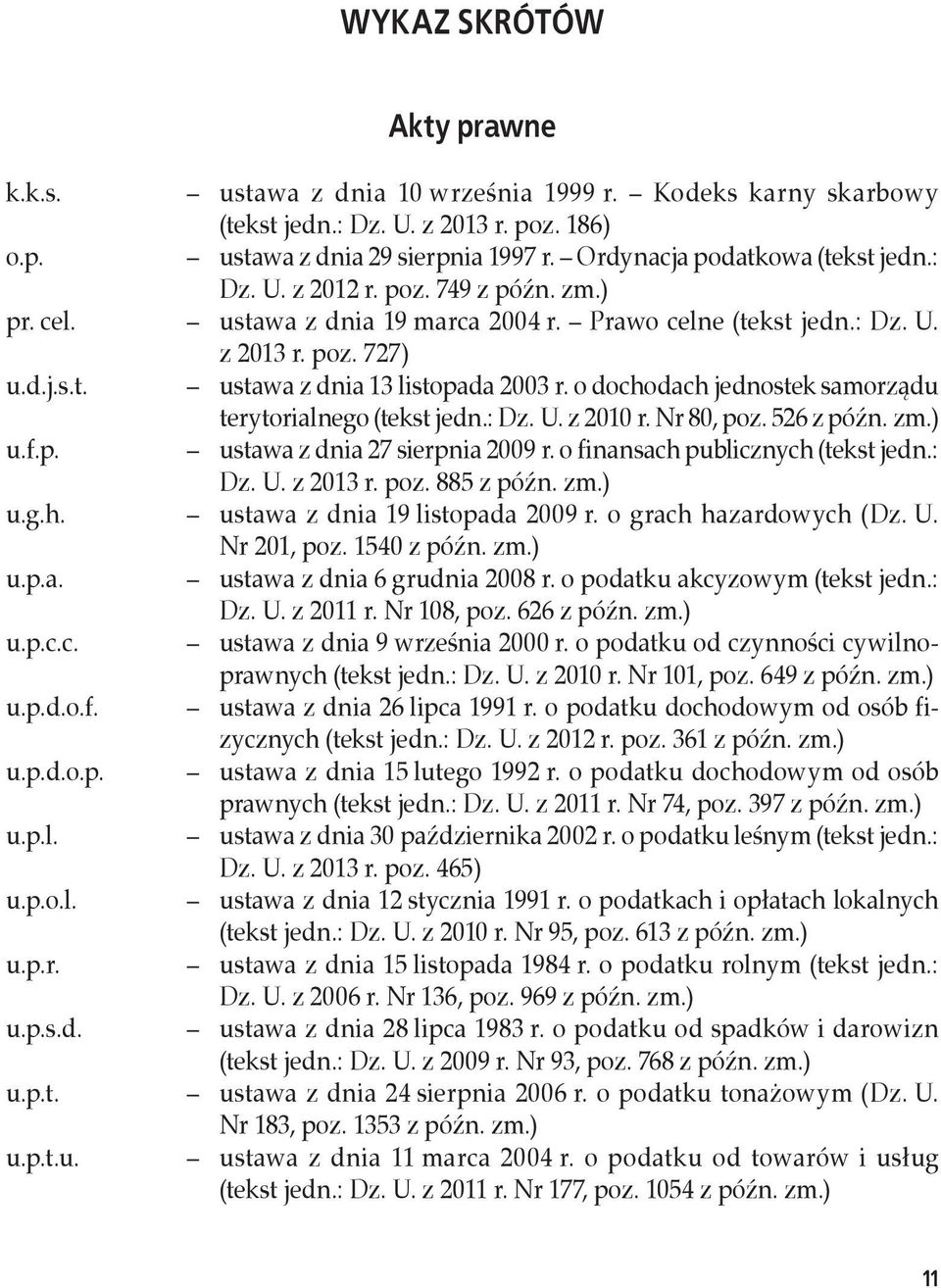 WYKAZ SKRÓTÓW

Akty prawne

k.k.s. – ustawa z dnia 10 września 1999 r. – Kodeks karny skarbowy (tekst jedn.: Dz. U. z 2013 r. poz. 186)
o.p. – ustawa z dnia 29 sierpnia 1997 r. – Ordynacja podatkowa (tekst jedn.: Dz. U. z 2012 r. poz. 749 z późn. zm.)
pr. cel. – ustawa z dnia 19 marca 2004 r. – Prawo celne (tekst jedn.: Dz. U. z 2013 r. poz. 727)
u.d.j.s.t. – ustawa z dnia 13 listopada 2003 r. o dochodach jednostek samorządu terytorialnego (tekst jedn.: Dz. U. z 2010 r. Nr 80, poz. 526 z późn. zm.)
u.f.p. – ustawa z dnia 27 sierpnia 2009 r. o finansach publicznych (tekst jedn.: Dz. U. z 2013 r. poz. 885 z późn. zm.)
u.g.h. – ustawa z dnia 19 listopada 2009 r. o grach hazardowych (Dz. U. Nr 201, poz. 1540 z późn. zm.)
u.p.a. – ustawa z dnia 6 grudnia 2008 r. o podatku akcyzowym (tekst jedn.: Dz. U. z 2011 r. Nr 108, poz. 626 z późn. zm.)
u.p.c.c. – ustawa z dnia 9 września 2000 r. o podatku od czynności cywilnoprawnych (tekst jedn.: Dz. U. z 2010 r. Nr 101, poz. 649 z późn. zm.)
u.p.d.o.f. – ustawa z dnia 26 lipca 1991 r. o podatku dochodowym od osób fizycznych (tekst jedn.: Dz. U. z 2012 r. poz. 361 z późn. zm.)
u.p.d.o.p. – ustawa z dnia 15 lutego 1992 r. o podatku dochodowym od osób prawnych (tekst jedn.: Dz. U. z 2011 r. Nr 74, poz. 397 z późn. zm.)
u.p.l. – ustawa z dnia 30 października 2002 r. o podatku leśnym (tekst jedn.: Dz. U. z 2013 r. poz. 465)
u.p.o.l. – ustawa z dnia 12 stycznia 1991 r. o podatkach i opłatach lokalnych (tekst jedn.: Dz. U. z 2010 r. Nr 95, poz. 613 z późn. zm.)
u.p.r. – ustawa z dnia 15 listopada 1984 r. o podatku rolnym (tekst jedn.: Dz. U. z 2006 r. Nr 136, poz. 969 z późn. zm.)
u.p.s.d. – ustawa z dnia 28 lipca 1983 r. o podatku od spadków i darowizn (tekst jedn.: Dz. U. z 2009 r. Nr 93, poz. 768 z późn. zm.)
u.p.t. – ustawa z dnia 24 sierpnia 2006 r. o podatku tonażowym (Dz. U. Nr 183, poz. 1353 z późn. zm.)
u.p.t.u. – ustawa z dnia 11 marca 2004 r. o podatku od towarów i usług (tekst jedn.: Dz. U. z 2011 r. Nr 177, poz. 1054 z późn. zm.)

11